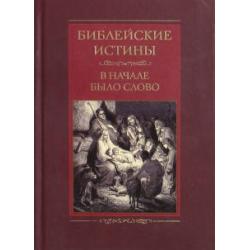 БИБЛЕЙСКИЕ ИСТИНЫ

В НАЧАЛЕ БЫЛО СЛОВО